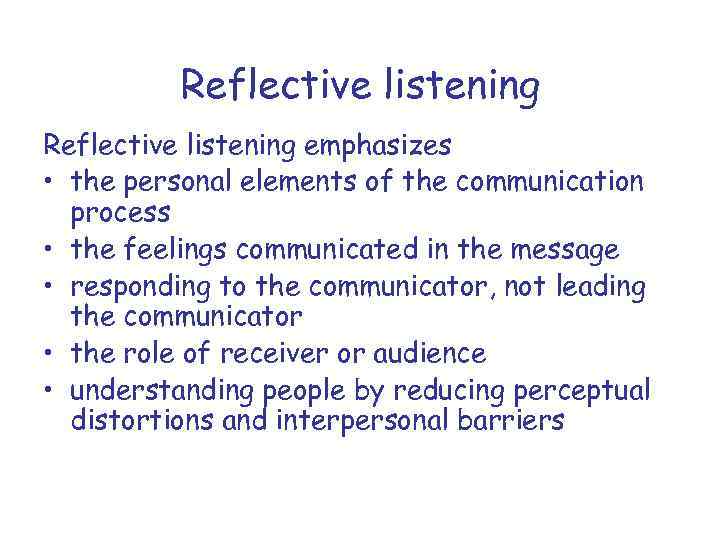 Reflective listening

Reflective listening emphasizes
• the personal elements of the communication process
• the feelings communicated in the message
• responding to the communicator, not leading the communicator
• the role of receiver or audience
• understanding people by reducing perceptual distortions and interpersonal barriers